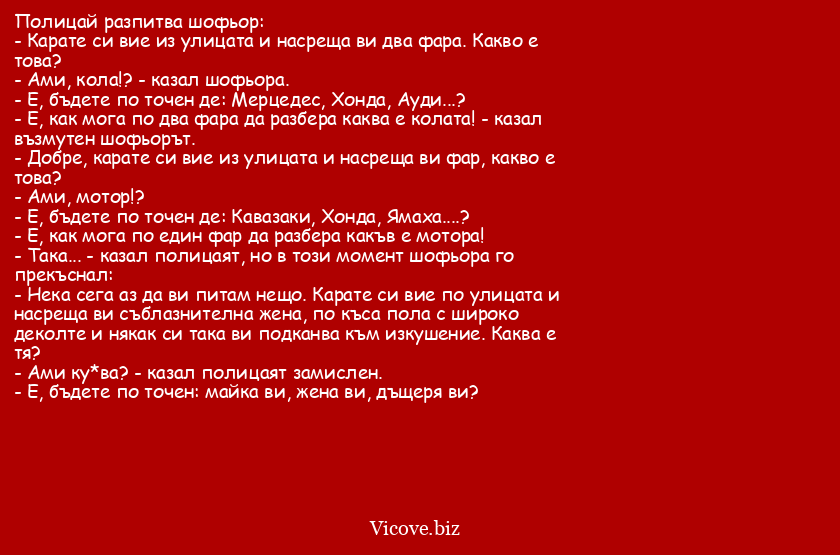 Полицай разпитва шофьор:
- Карате си вие из улицата и насреща ви два фара. Какво е това?
- Ами, кола!? - казал шофьора.
- Е, бъдете по точен де: Мерцедес, Хонда, Ауди...?
- Е, как мога по два фара да разбера каква е колата! - казал възмутен шофьорът.
- Добре, карате си вие из улицата и насреща ви фар, какво е това?
- Ами, мотор!?
- Е, бъдете по точен де: Кавазаки, Хонда, Ямаха....?
- Е, как мога по един фар да разбера какъв е мотора!
- Така... - казал полицаят, но в този момент шофьора го прекъснал:
- Нека сега аз да ви питам нещо. Карате си вие по улицата и насреща ви съблазнителна жена, по къса пола с широко деколте и някак си така ви подканва към изкушение. Каква е тя?
- Ами ку*ва? - казал полицаят замислен.
- Е, бъдете по точен: майка ви, жена ви, дъщеря ви?

Vicove.biz